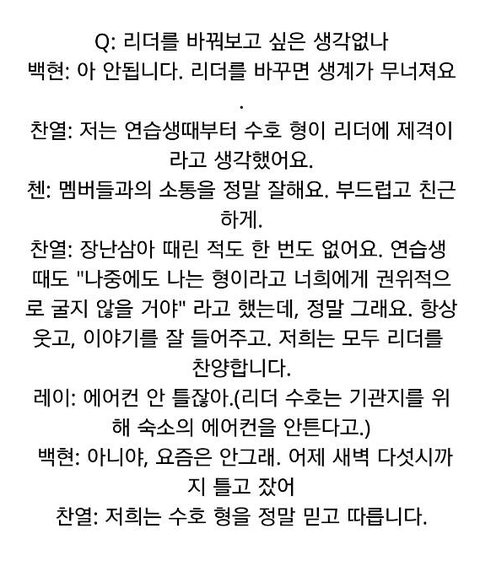 Q: 리더를 바꿔보고 싶은 생각없나
백현: 아 안됩니다. 리더를 바꾸면 생계가 무너져요.
찬열: 저는 연습생때부터 수호 형이 리더에 제격이라고 생각했어요.
첸: 멤버들과의 소통을 정말 잘해요. 부드럽고 친근하게.
찬열: 장난삼아 때린 적도 한 번도 없어요. 연습생 때도 "나중에도 나는 형이라고 너희에게 권위적으로 굴지 않을 거야" 라고 했는데, 정말 그래요. 항상 웃고, 이야기를 잘 들어주고. 저희는 모두 리더를 찬양합니다.
레이: 에어컨 안 틀잖아.(리더 수호는 기관지를 위해 숙소의 에어컨을 안튼다고.)
백현: 아니야, 요즘은 안그래. 어제 새벽 다섯시까지 틀고 잤어
찬열: 저희는 수호 형을 정말 믿고 따릅니다.